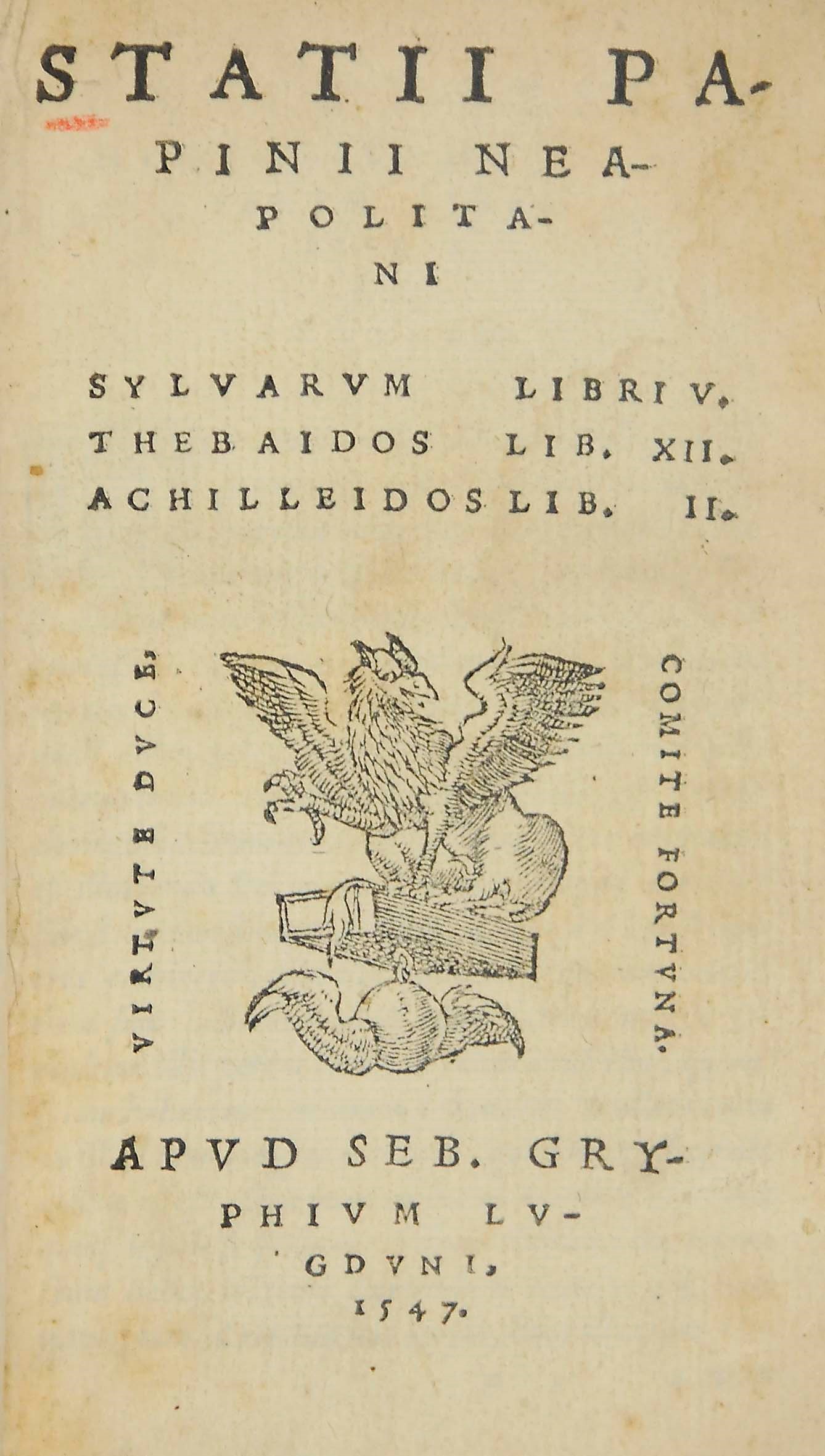 STATII PAPINII NEAPOLITANI

SYLVARVM LIBRI V.
THEBAIDOS LIB. XII.
ACHILLEIDOS LIB. II.

VIRTVTE DVCE,

COMITE FORTVNA.

APVD SEB. GRYPHIVM LVGDVNI,
1547.